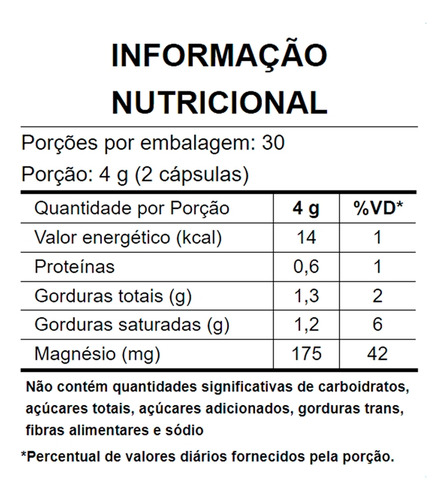 INFORMAÇÃO NUTRICIONAL

Porções por embalagem: 30

Porção: 4 g (2 cápsulas)

| Quantidade por Porção | 4 g | %VD* |
|---|---|---|
| Valor energético (kcal) | 14 | 1 |
| Proteínas | 0,6 | 1 |
| Gorduras totais (g) | 1,3 | 2 |
| Gorduras saturadas (g) | 1,2 | 6 |
| Magnésio (mg) | 175 | 42 |

Não contém quantidades significativas de carboidratos, açúcares totais, açúcares adicionados, gorduras trans, fibras alimentares e sódio

*Percentual de valores diários fornecidos pela porção.